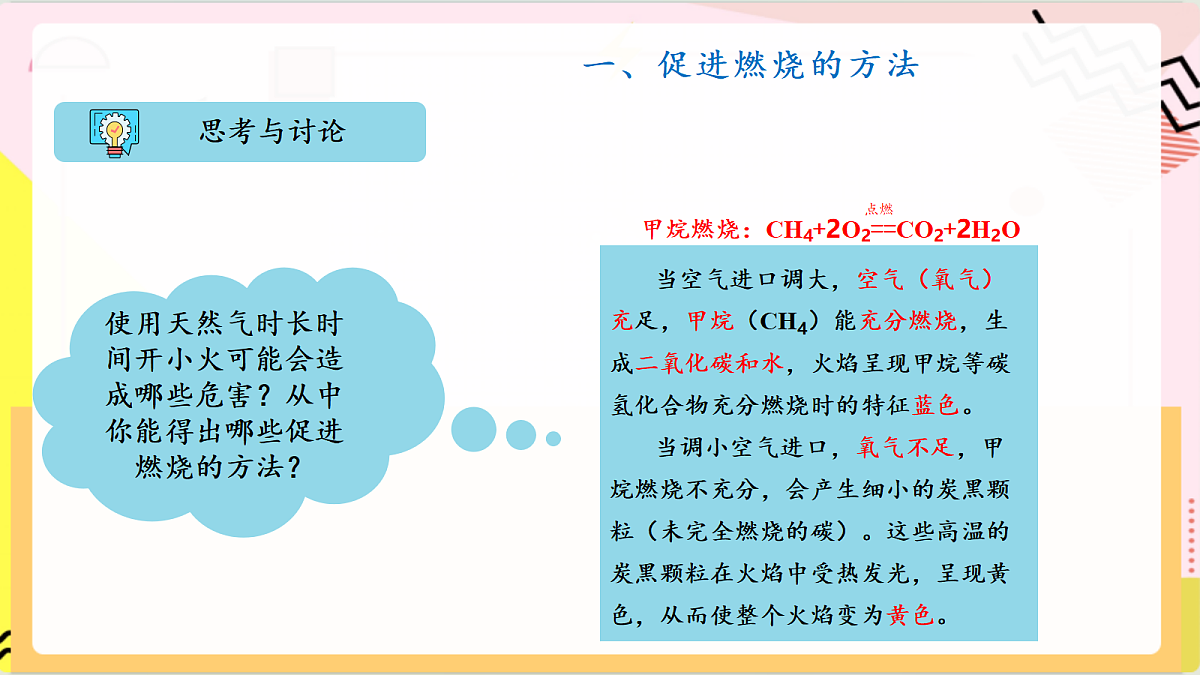 一、促进燃烧的方法

思考与讨论

使用天然气时长时间开小火可能会造成哪些危害？从中你能得出哪些促进燃烧的方法？

甲烷燃烧：$CH_4+2O_2\overset{点燃}{==}CO_2+2H_2O$

当空气进口调大，空气（氧气）充足，甲烷（$CH_4$）能充分燃烧，生成二氧化碳和水，火焰呈现甲烷等碳氢化合物充分燃烧时的特征蓝色。

当调小空气进口，氧气不足，甲烷燃烧不充分，会产生细小的炭黑颗粒（未完全燃烧的碳）。这些高温的炭黑颗粒在火焰中受热发光，呈现黄色，从而使整个火焰变为黄色。